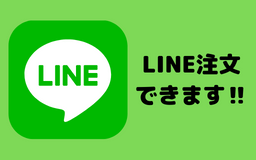 LINE

LINE注文
できます‼